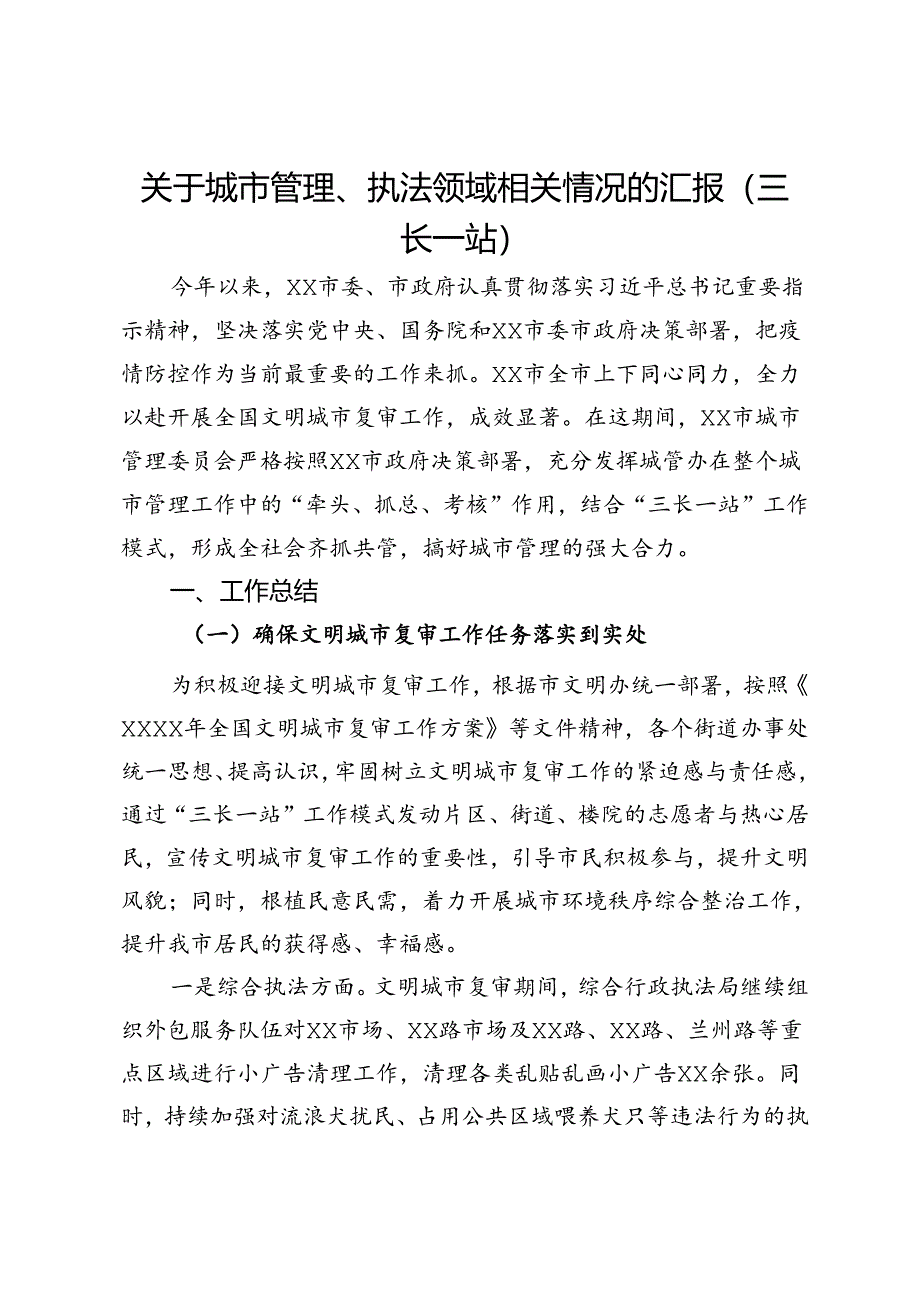 关于城市管理、执法领域相关情况的汇报（三长一站）

今年以来，XX市委、市政府认真贯彻落实习近平总书记重要指示精神，坚决落实党中央、国务院和XX市委市政府决策部署，把疫情防控作为当前最重要的工作来抓。XX市全市上下同心同力，全力以赴开展全国文明城市复审工作，成效显著。在这期间，XX市城市管理委员会严格按照XX市政府决策部署，充分发挥城管办在整个城市管理工作中的“牵头、抓总、考核”作用，结合“三长一站”工作模式，形成全社会齐抓共管，搞好城市管理的强大合力。

一、工作总结

（一）确保文明城市复审工作任务落实到实处

为积极迎接文明城市复审工作，根据市文明办统一部署，按照《XXXX年全国文明城市复审工作方案》等文件精神，各个街道办事处统一思想、提高认识，牢固树立文明城市复审工作的紧迫感与责任感，通过“三长一站”工作模式发动片区、街道、楼院的志愿者与热心居民，宣传文明城市复审工作的重要性，引导市民积极参与，提升文明风貌；同时，根植民意民需，着力开展城市环境秩序综合整治工作，提升我市居民的获得感、幸福感。

一是综合执法方面。文明城市复审期间，综合行政执法局继续组织外包服务队伍对XX市场、XX路市场及XX路、XX路、兰州路等重点区域进行小广告清理工作，清理各类乱贴乱画小广告XX余张。同时，持续加强对流浪犬扰民、占用公共区域喂养犬只等违法行为的执